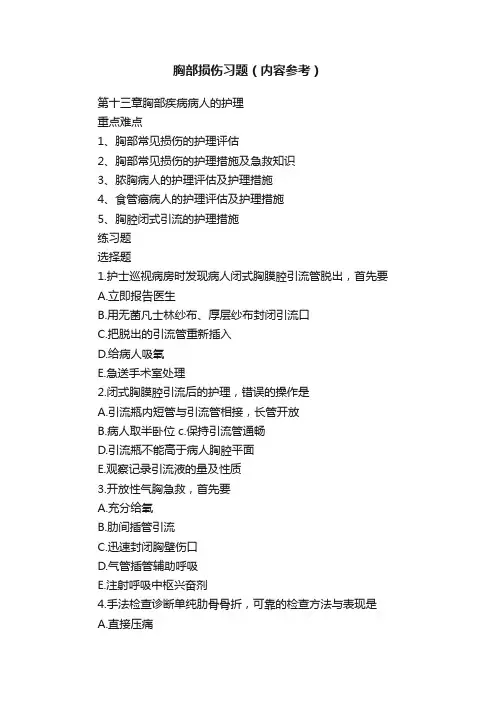 胸部损伤习题（内容参考）

第十三章胸部疾病病人的护理
重点难点
1、胸部常见损伤的护理评估
2、胸部常见损伤的护理措施及急救知识
3、脓胸病人的护理评估及护理措施
4、食管癌病人的护理评估及护理措施
5、胸腔闭式引流的护理措施
练习题
选择题
1.护士巡视病房时发现病人闭式胸膜腔引流管脱出，首先要
A.立即报告医生
B.用无菌凡士林纱布、厚层纱布封闭引流口
C.把脱出的引流管重新插入
D.给病人吸氧
E.急送手术室处理
2.闭式胸膜腔引流后的护理，错误的操作是
A.引流瓶内短管与引流管相接，长管开放
B.病人取半卧位 c.保持引流管通畅
D.引流瓶不能高于病人胸腔平面
E.观察记录引流液的量及性质
3.开放性气胸急救，首先要
A.充分给氧
B.肋间插管引流
C.迅速封闭胸壁伤口
D.气管插管辅助呼吸
E.注射呼吸中枢兴奋剂
4.手法检查诊断单纯肋骨骨折，可靠的检查方法与表现是
A.直接压痛